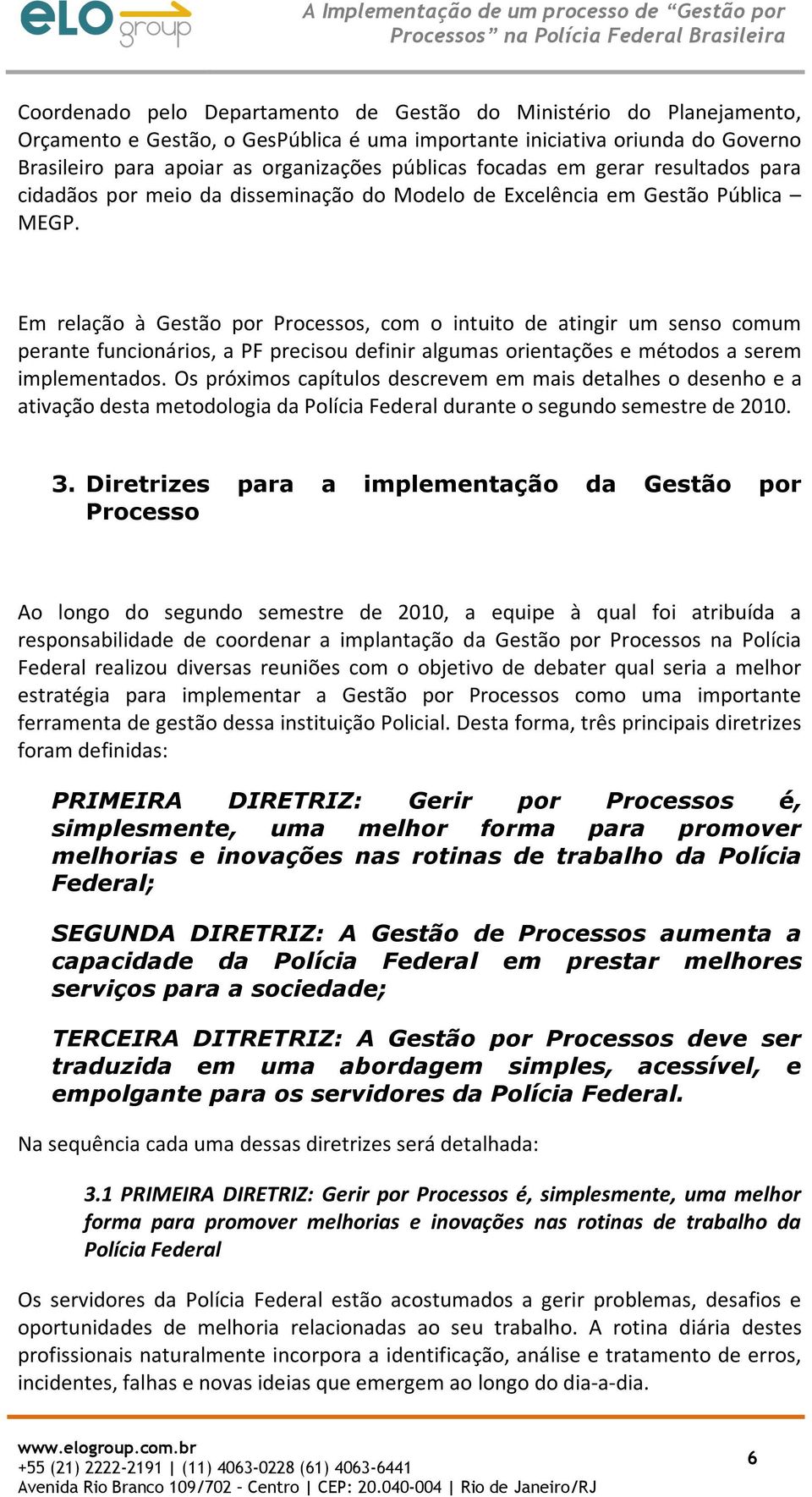 elo group

A Implementação de um processo de “Gestão por Processos” na Polícia Federal Brasileira

Coordenado pelo Departamento de Gestão do Ministério do Planejamento, Orçamento e Gestão, o GesPública é uma importante iniciativa oriunda do Governo Brasileiro para apoiar as organizações públicas focadas em gerar resultados para cidadãos por meio da disseminação do Modelo de Excelência em Gestão Pública – MEGP.

Em relação à Gestão por Processos, com o intuito de atingir um senso comum perante funcionários, a PF precisou definir algumas orientações e métodos a serem implementados. Os próximos capítulos descrevem em mais detalhes o desenho e a ativação desta metodologia da Polícia Federal durante o segundo semestre de 2010.

3. Diretrizes para a implementação da Gestão por Processo

Ao longo do segundo semestre de 2010, a equipe à qual foi atribuída a responsabilidade de coordenar a implantação da Gestão por Processos na Polícia Federal realizou diversas reuniões com o objetivo de debater qual seria a melhor estratégia para implementar a Gestão por Processos como uma importante ferramenta de gestão dessa instituição Policial. Desta forma, três principais diretrizes foram definidas:

PRIMEIRA DIRETRIZ: Gerir por Processos é, simplesmente, uma melhor forma para promover melhorias e inovações nas rotinas de trabalho da Polícia Federal;

SEGUNDA DIRETRIZ: A Gestão de Processos aumenta a capacidade da Polícia Federal em prestar melhores serviços para a sociedade;

TERCEIRA DITRETRIZ: A Gestão por Processos deve ser traduzida em uma abordagem simples, acessível, e empolgante para os servidores da Polícia Federal.

Na sequência cada uma dessas diretrizes será detalhada:

3.1 PRIMEIRA DIRETRIZ: Gerir por Processos é, simplesmente, uma melhor forma para promover melhorias e inovações nas rotinas de trabalho da Polícia Federal

Os servidores da Polícia Federal estão acostumados a gerir problemas, desafios e oportunidades de melhoria relacionadas ao seu trabalho. A rotina diária destes profissionais naturalmente incorpora a identificação, análise e tratamento de erros, incidentes, falhas e novas ideias que emergem ao longo do dia-a-dia.

www.elogroup.com.br
+55 (21) 2222-2191 | (11) 4063-0228 (61) 4063-6441
Avenida Rio Branco 109/702 - Centro | CEP: 20.040-004 | Rio de Janeiro/RJ

6